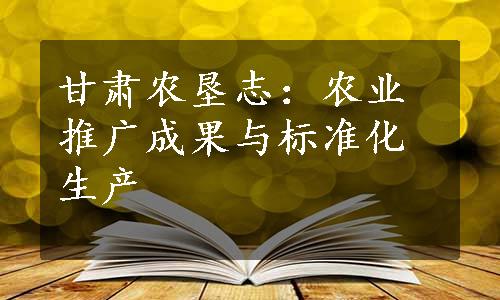 甘肃农垦志：农业推广成果与标准化生产